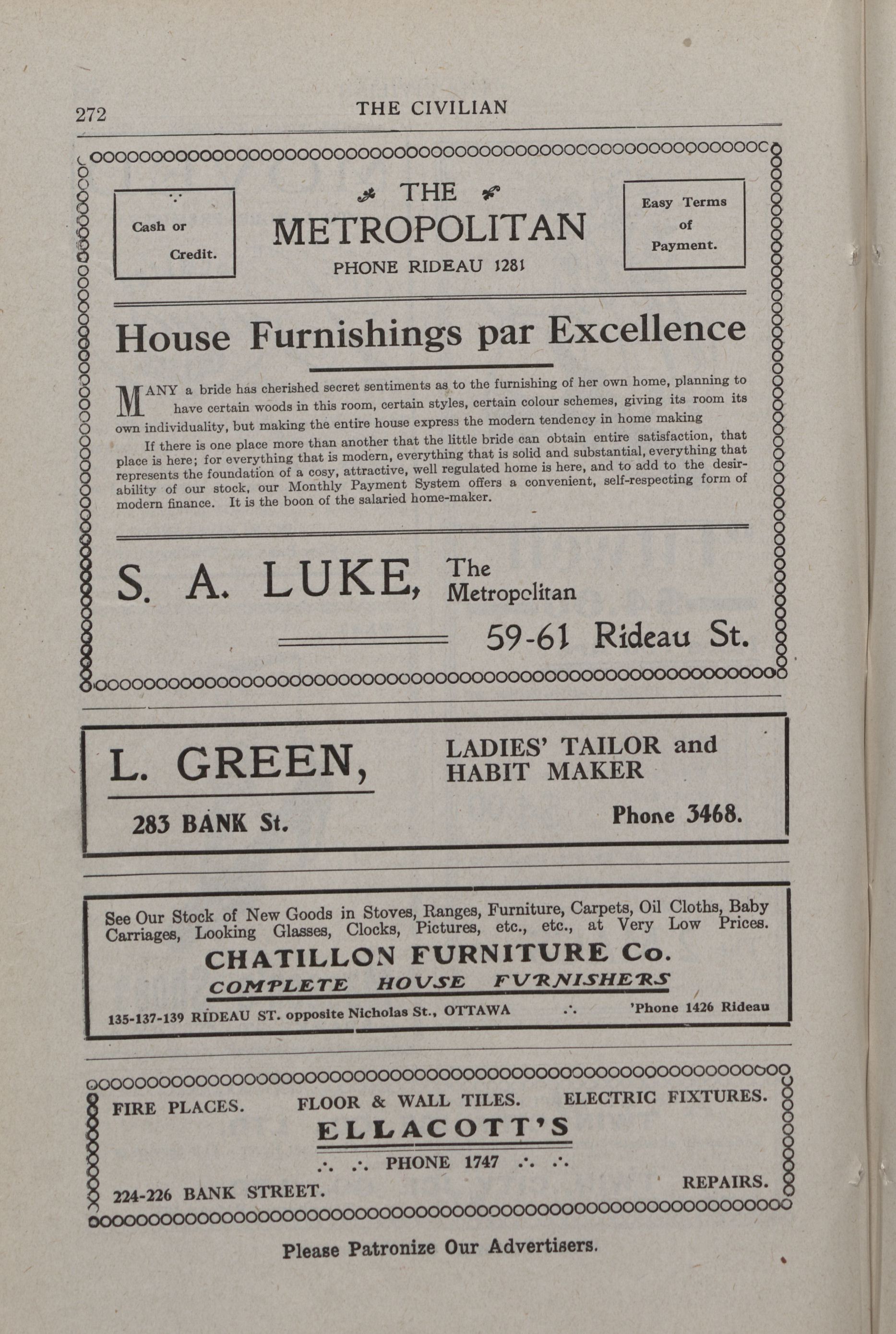 272 THE CIVILIAN

Cash or Credit.

THE METROPOLITAN

PHONE RIDEAU 1281

Easy Terms of Payment.

House Furnishings par Excellence

MANY a bride has cherished secret sentiments as to the furnishing of her own home, planning to have certain woods in this room, certain styles, certain colour schemes, giving its room its own individuality, but making the entire house express the modern tendency in home making

If there is one place more than another that the little bride can obtain entire satisfaction, that place is here; for everything that is modern, everything that is solid and substantial, everything that represents the foundation of a cosy, attractive, well regulated home is here, and to add to the desirability of our stock, our Monthly Payment System offers a convenient, self-respecting form of modern finance. It is the boon of the salaried home-maker.

S. A. LUKE, The Metropolitan

59-61 Rideau St.

L. GREEN,

LADIES' TAILOR and HABIT MAKER

283 BANK St.

Phone 3468.

See Our Stock of New Goods in Stoves, Ranges, Furniture, Carpets, Oil Cloths, Baby Carriages, Looking Glasses, Clocks, Pictures, etc., etc., at Very Low Prices.

CHATILLON FURNITURE Co.

COMPLETE HOUSE FURNISHERS

135-137-139 RIDEAU ST. opposite Nicholas St., OTTAWA ∴ 'Phone 1426 Rideau

FIRE PLACES. FLOOR & WALL TILES. ELECTRIC FIXTURES.

ELLACOTT'S

∴ ∴ PHONE 1747 ∴ ∴

224-226 BANK STREET. REPAIRS.

Please Patronize Our Advertisers.